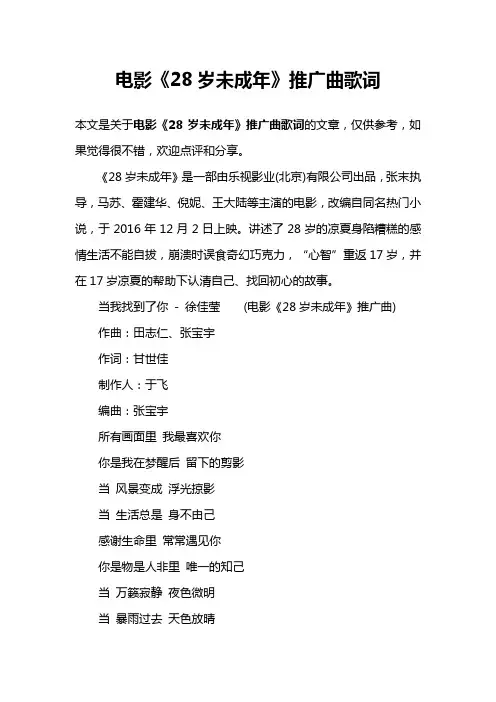 电影《28 岁未成年》推广曲歌词

本文是关于电影《28 岁未成年》推广曲歌词的文章，仅供参考，如果觉得很不错，欢迎点评和分享。

《28 岁未成年》是一部由乐视影业(北京)有限公司出品，张末执导，马苏、霍建华、倪妮、王大陆等主演的电影，改编自同名热门小说，于 2016 年 12 月 2 日上映。讲述了 28 岁的凉夏身陷糟糕的感情生活不能自拔，崩溃时误食奇幻巧克力，“心智”重返 17 岁，并在 17 岁凉夏的帮助下认清自己、找回初心的故事。

当我找到了你 - 徐佳莹 (电影《28 岁未成年》推广曲)

作曲：田志仁、张宝宇

作词：甘世佳

制作人：于飞

编曲：张宝宇

所有画面里 我最喜欢你

你是我在梦醒后 留下的剪影

当 风景变成 浮光掠影

当 生活总是 身不由己

感谢生命里 常常遇见你

你是物是人非里 唯一的知己

当 万籁寂静 夜色微明

当 暴雨过去 天色放晴